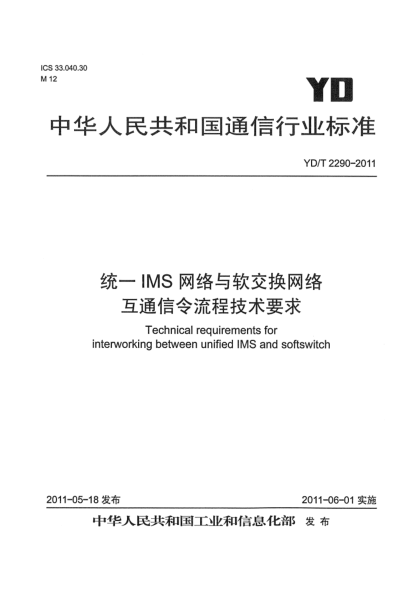 ICS 33.040.30
M 12

YD

中华人民共和国通信行业标准

YD/T 2290-2011

统一 IMS 网络与软交换网络
互通信令流程技术要求

Technical requirements for
interworking between unified IMS and softswitch

2011-05-18 发布

2011-06-01 实施

中华人民共和国工业和信息化部 发布